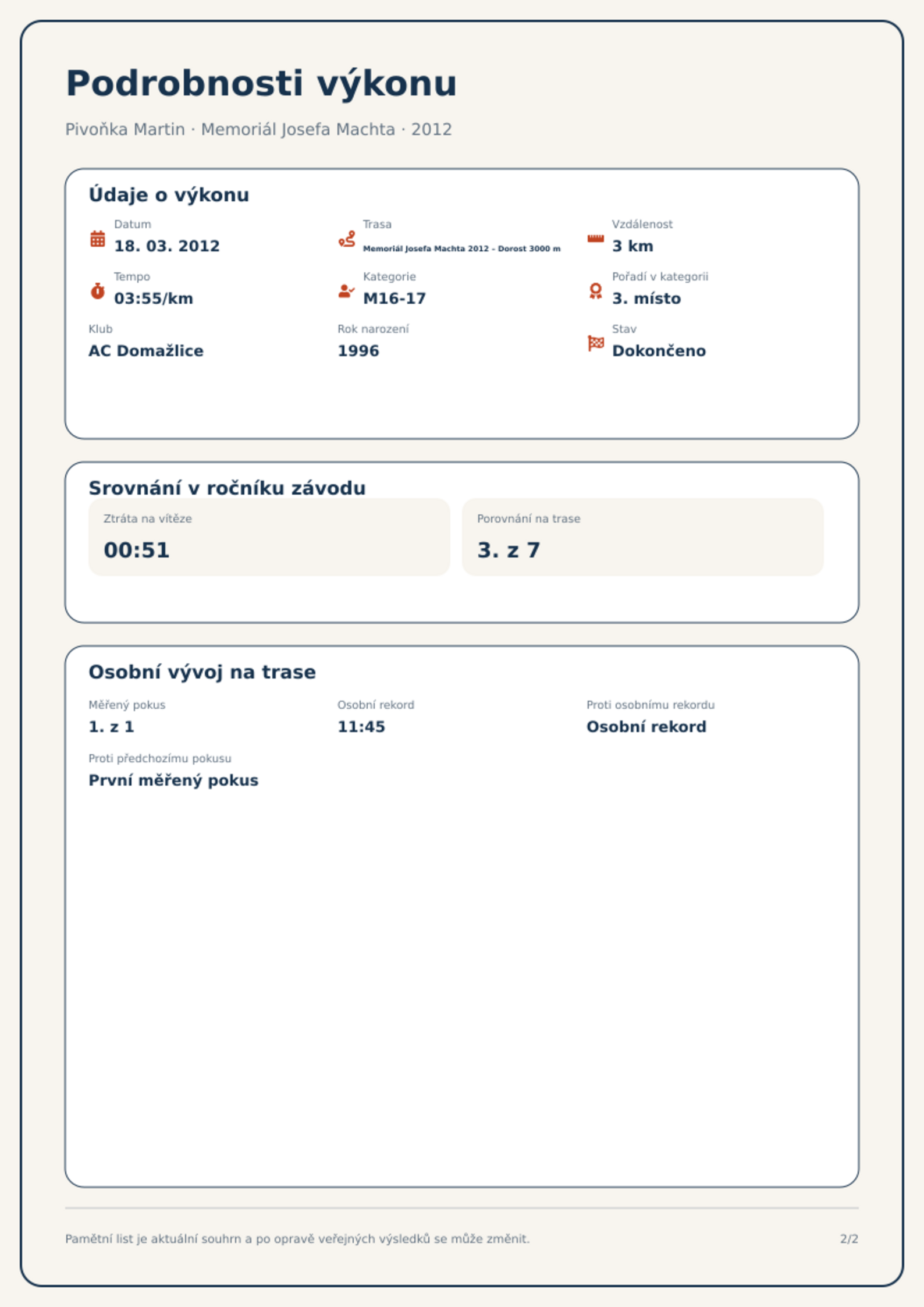 Podrobnosti výkonu

Pivoňka Martin · Memoriál Josefa Machta · 2012

Údaje o výkonu

Datum
18. 03. 2012

Trasa
Memoriál Josefa Machta 2012 - Dorost 3000 m

Vzdálenost
3 km

Tempo
03:55/km

Kategorie
M16-17

Pořadí v kategorii
3. místo

Klub
AC Domažlice

Rok narození
1996

Stav
Dokončeno

Srovnání v ročníku závodu

Ztráta na vítěze
00:51

Porovnání na trase
3. z 7

Osobní vývoj na trase

Měřený pokus
1. z 1

Osobní rekord
11:45

Proti osobnímu rekordu
Osobní rekord

Proti předchozímu pokusu
První měřený pokus

Pamětní list je aktuální souhrn a po opravě veřejných výsledků se může změnit.

2/2